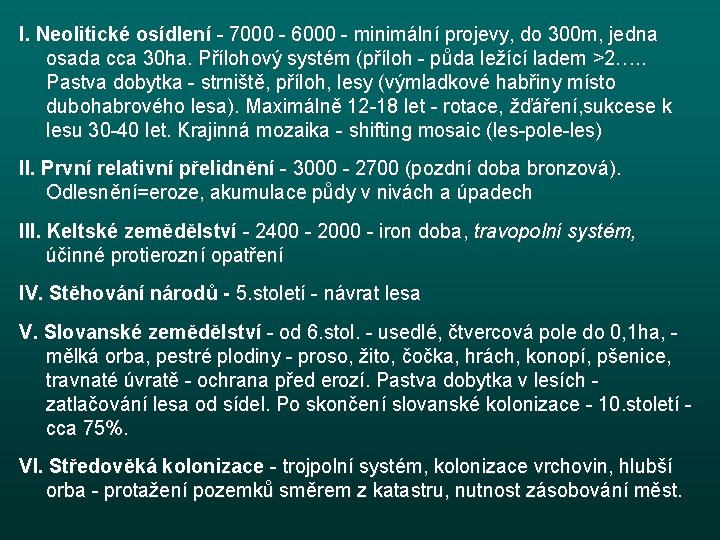 I. Neolitické osídlení - 7000 - 6000 - minimální projevy, do 300m, jedna osada cca 30ha. Přílohový systém (příloh - půda ležící ladem >2….. Pastva dobytka - strniště, příloh, lesy (výmladkové habřiny místo dubohabrového lesa). Maximálně 12-18 let - rotace, žďáření,sukcese k lesu 30-40 let. Krajinná mozaika - shifting mosaic (les-pole-les)

II. První relativní přelidnění - 3000 - 2700 (pozdní doba bronzová). Odlesnění=eroze, akumulace půdy v nivách a úpadech

III. Keltské zemědělství - 2400 - 2000 - iron doba, travopolní systém, účinné protierozní opatření

IV. Stěhování národů - 5.století - návrat lesa

V. Slovanské zemědělství - od 6.stol. - usedlé, čtvercová pole do 0,1ha, - mělká orba, pestré plodiny - proso, žito, čočka, hrách, konopí, pšenice, travnaté úvratě - ochrana před erozí. Pastva dobytka v lesích - zatlačování lesa od sídel. Po skončení slovanské kolonizace - 10.století - cca 75%.

VI. Středověká kolonizace - trojpolní systém, kolonizace vrchovin, hlubší orba - protažení pozemků směrem z katastru, nutnost zásobování měst.